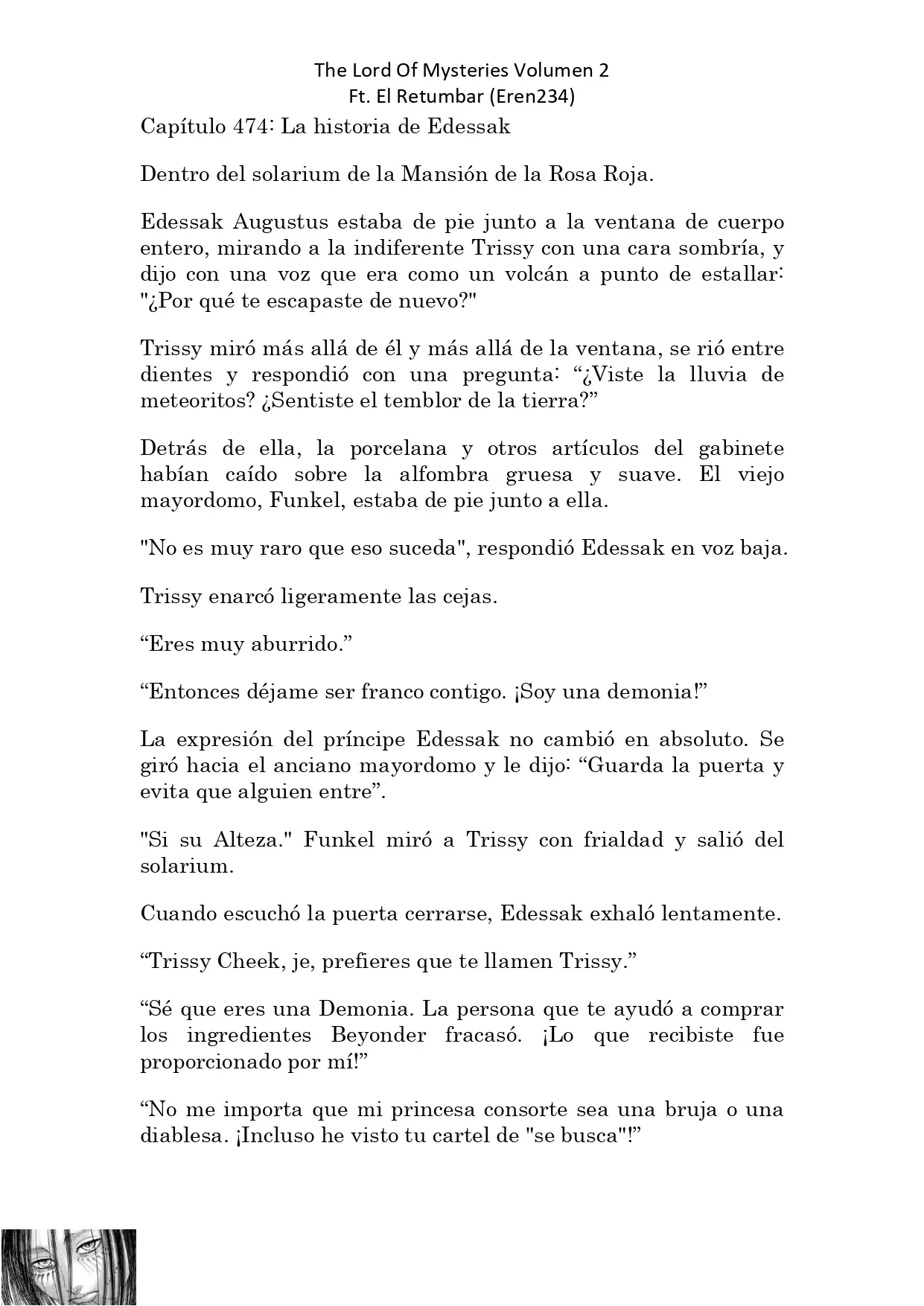 The Lord Of Mysteries Volumen 2
Ft. El Retumbar (Eren234)

Capítulo 474: La historia de Edessak

Dentro del solarium de la Mansión de la Rosa Roja.

Edessak Augustus estaba de pie junto a la ventana de cuerpo entero, mirando a la indiferente Trissy con una cara sombría, y dijo con una voz que era como un volcán a punto de estallar: "¿Por qué te escapaste de nuevo?"

Trissy miró más allá de él y más allá de la ventana, se rió entre dientes y respondió con una pregunta: “¿Viste la lluvia de meteoritos? ¿Sentiste el temblor de la tierra?”

Detrás de ella, la porcelana y otros artículos del gabinete habían caído sobre la alfombra gruesa y suave. El viejo mayordomo, Funkel, estaba de pie junto a ella.

"No es muy raro que eso suceda", respondió Edessak en voz baja.

Trissy enarcó ligeramente las cejas.

“Eres muy aburrido.”

“Entonces déjame ser franco contigo. ¡Soy una demonia!”

La expresión del príncipe Edessak no cambió en absoluto. Se giró hacia el anciano mayordomo y le dijo: “Guarda la puerta y evita que alguien entre”.

"Si su Alteza." Funkel miró a Trissy con frialdad y salió del solarium.

Cuando escuchó la puerta cerrarse, Edessak exhaló lentamente.

“Trissy Cheek, je, prefieres que te llamen Trissy.”

“Sé que eres una Demonia. La persona que te ayudó a comprar los ingredientes Beyonder fracasó. ¡Lo que recibiste fue proporcionado por mí!”

“No me importa que mi princesa consorte sea una bruja o una diablesa. ¡Incluso he visto tu cartel de "se busca"!”